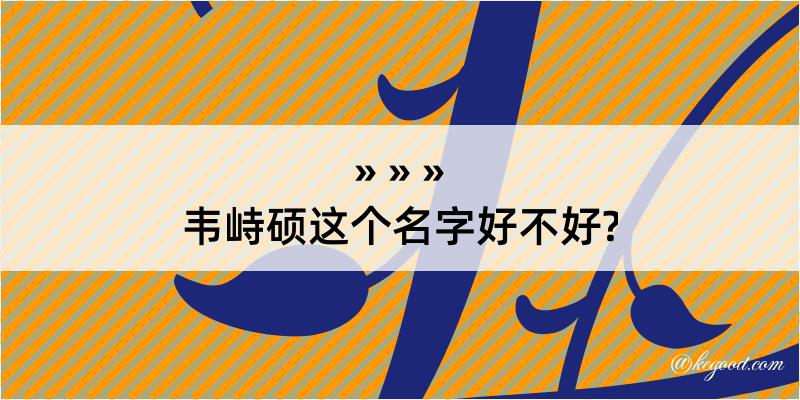 » » »
韦峙硕这个名字好不好?

@kegood.com